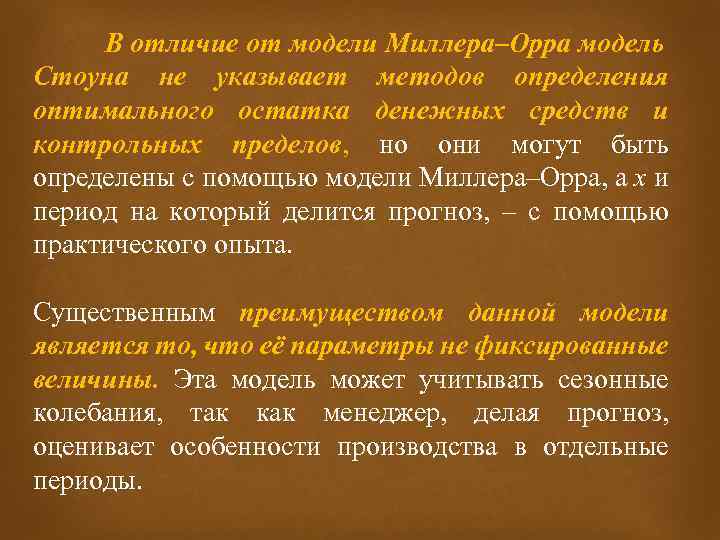 В отличие от модели Миллера–Орра модель Стоуна не указывает методов определения оптимального остатка денежных средств и контрольных пределов, но они могут быть определены с помощью модели Миллера–Орра, а x и период на который делится прогноз, – с помощью практического опыта.

Существенным преимуществом данной модели является то, что её параметры не фиксированные величины. Эта модель может учитывать сезонные колебания, так как менеджер, делая прогноз, оценивает особенности производства в отдельные периоды.